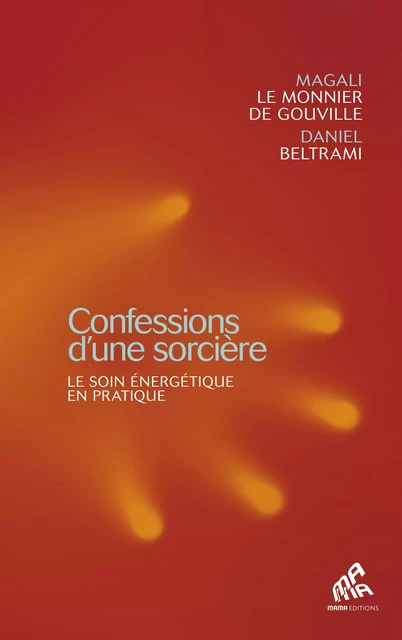 MAGALI
LE MONNIER
DE GOUVILLE
DANIEL
BELTRAMI

Confessions d'une sorcière

LE SOIN ÉNERGÉTIQUE
EN PRATIQUE

MAMA

MAMA EDITIONS